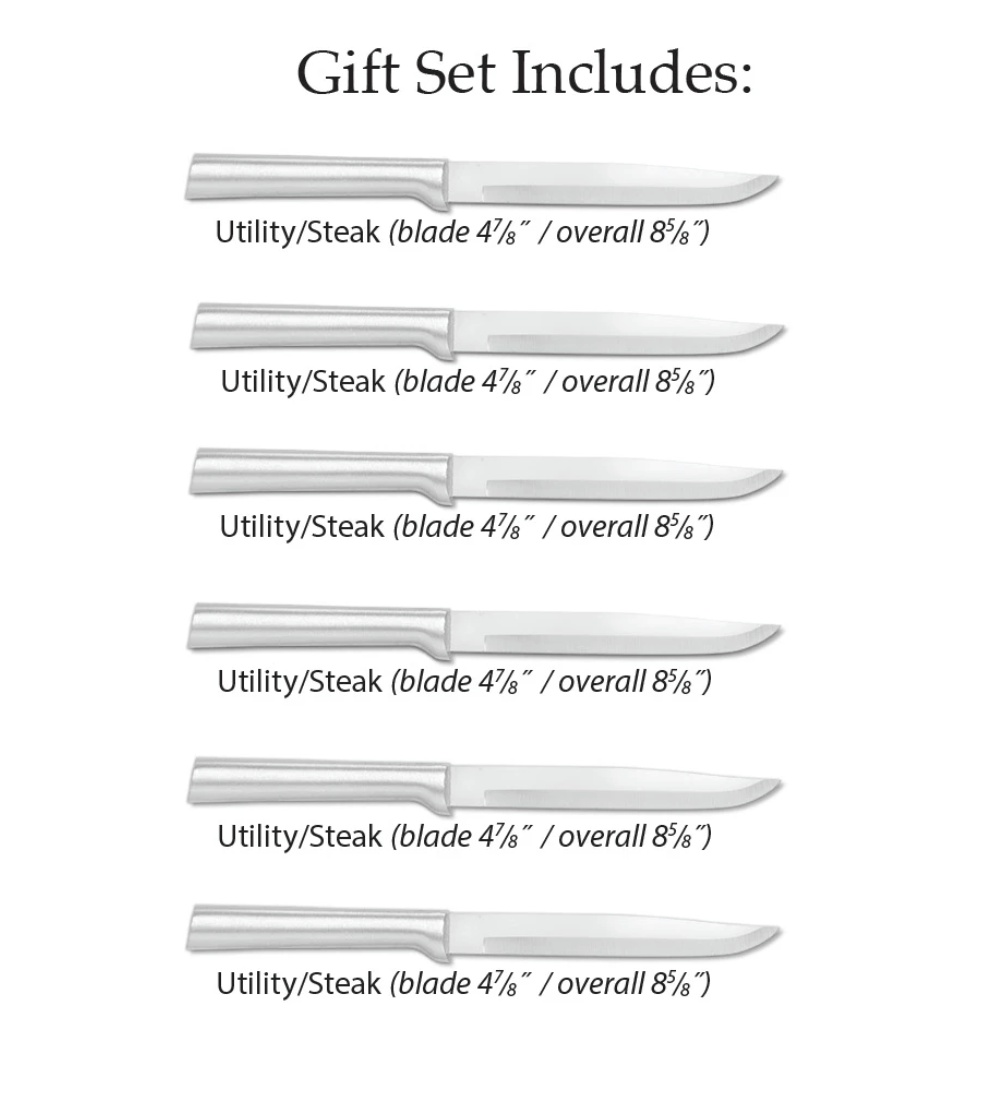 Gift Set Includes:

Utility/Steak (blade 4⅞" / overall 8⅝")

Utility/Steak (blade 4⅞" / overall 8⅝")

Utility/Steak (blade 4⅞" / overall 8⅝")

Utility/Steak (blade 4⅞" / overall 8⅝")

Utility/Steak (blade 4⅞" / overall 8⅝")

Utility/Steak (blade 4⅞" / overall 8⅝")